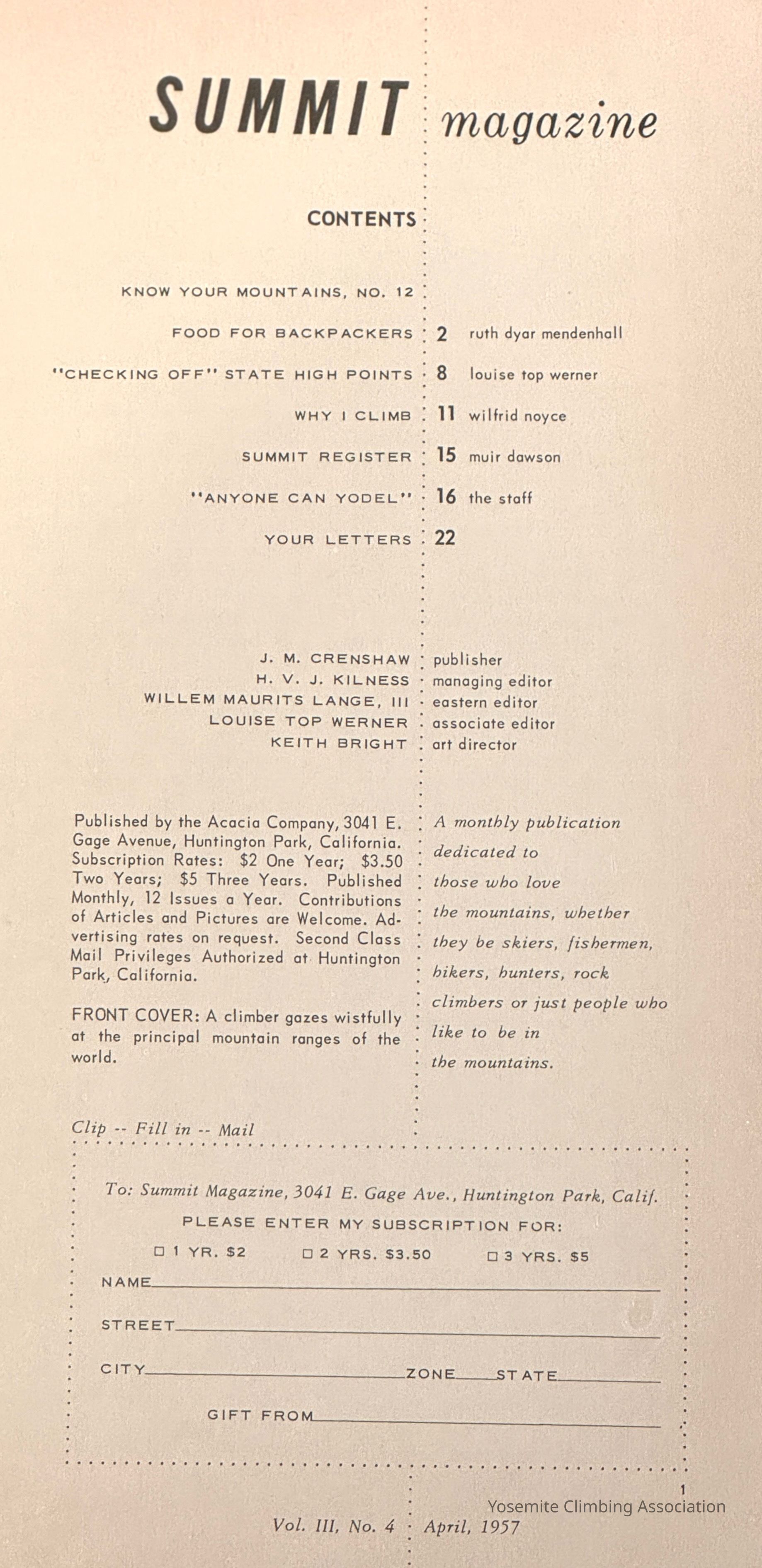 SUMMIT magazine

CONTENTS

KNOW YOUR MOUNTAINS, NO. 12

FOOD FOR BACKPACKERS 2 ruth dyar mendenhall

"CHECKING OFF" STATE HIGH POINTS 8 louise top werner

WHY I CLIMB 11 wilfrid noyce

SUMMIT REGISTER 15 muir dawson

"ANYONE CAN YODEL" 16 the staff

YOUR LETTERS 22

J. M. CRENSHAW publisher
H. V. J. KILNESS managing editor
WILLEM MAURITS LANGE, III eastern editor
LOUISE TOP WERNER associate editor
KEITH BRIGHT art director

Published by the Acacia Company, 3041 E. Gage Avenue, Huntington Park, California. Subscription Rates: $2 One Year; $3.50 Two Years; $5 Three Years. Published Monthly, 12 Issues a Year. Contributions of Articles and Pictures are Welcome. Advertising rates on request. Second Class Mail Privileges Authorized at Huntington Park, California.

FRONT COVER: A climber gazes wistfully at the principal mountain ranges of the world.

A monthly publication dedicated to those who love the mountains, whether they be skiers, fishermen, hikers, hunters, rock climbers or just people who like to be in the mountains.

Clip -- Fill in -- Mail

To: Summit Magazine, 3041 E. Gage Ave., Huntington Park, Calif.
PLEASE ENTER MY SUBSCRIPTION FOR:
☐ 1 YR. $2 ☐ 2 YRS. $3.50 ☐ 3 YRS. $5
NAME
STREET
CITY ZONE STATE
GIFT FROM

1
Yosemite Climbing Association

Vol. III, No. 4 · April, 1957